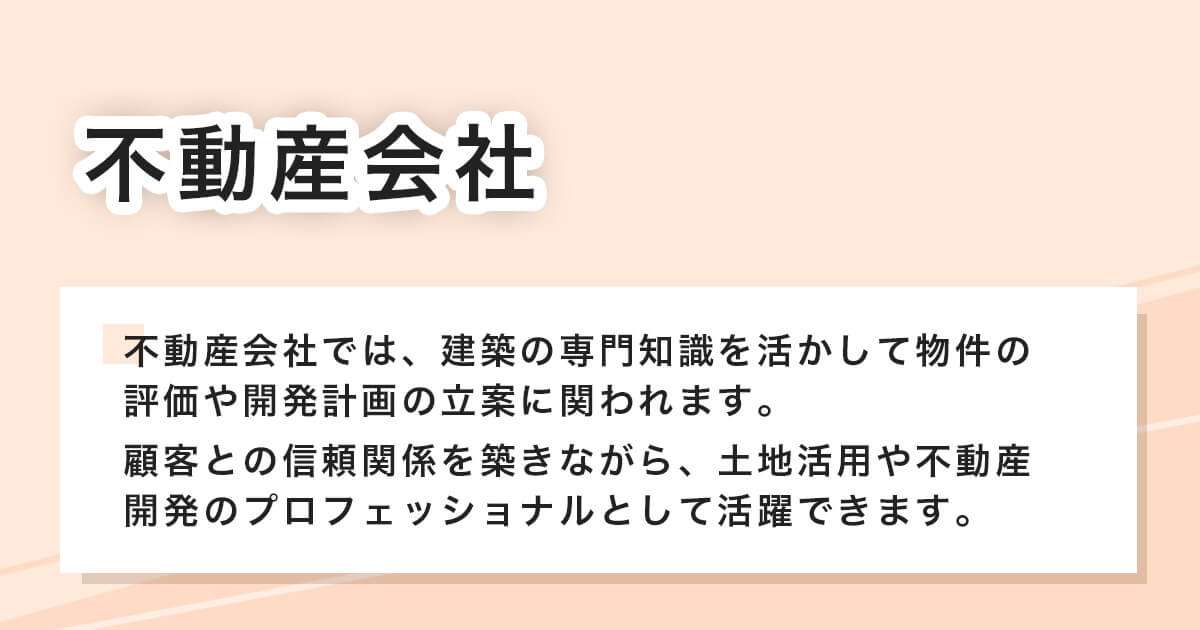 不動産会社

不動産会社では、建築の専門知識を活かして物件の評価や開発計画の立案に関われます。

顧客との信頼関係を築きながら、土地活用や不動産開発のプロフェッショナルとして活躍できます。